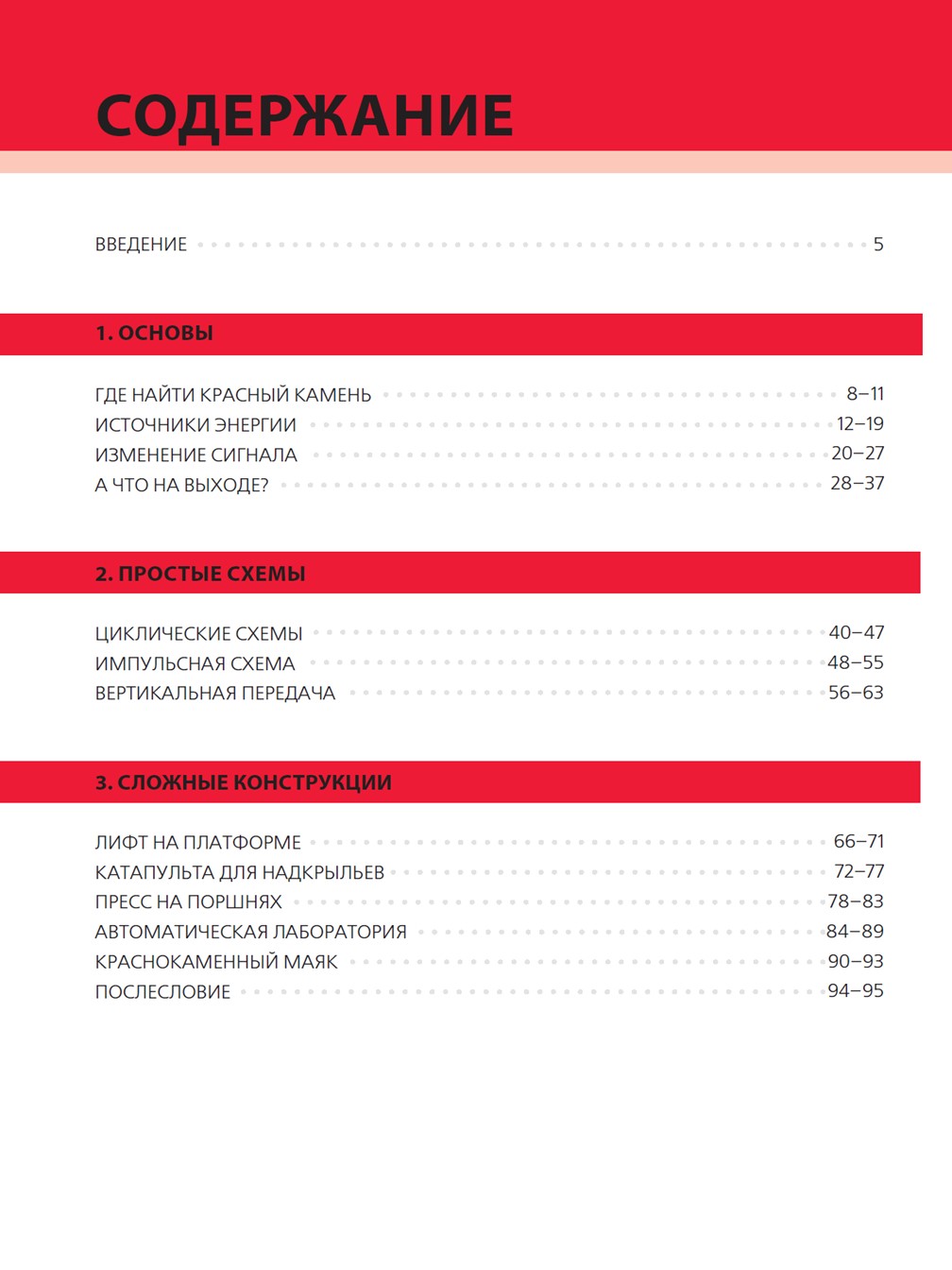 СОДЕРЖАНИЕ

ВВЕДЕНИЕ 5

1. ОСНОВЫ

ГДЕ НАЙТИ КРАСНЫЙ КАМЕНЬ 8–11
ИСТОЧНИКИ ЭНЕРГИИ 12–19
ИЗМЕНЕНИЕ СИГНАЛА 20–27
А ЧТО НА ВЫХОДЕ? 28–37

2. ПРОСТЫЕ СХЕМЫ

ЦИКЛИЧЕСКИЕ СХЕМЫ 40–47
ИМПУЛЬСНАЯ СХЕМА 48–55
ВЕРТИКАЛЬНАЯ ПЕРЕДАЧА 56–63

3. СЛОЖНЫЕ КОНСТРУКЦИИ

ЛИФТ НА ПЛАТФОРМЕ 66–71
КАТАПУЛЬТА ДЛЯ НАДКРЫЛЬЕВ 72–77
ПРЕСС НА ПОРШНЯХ 78–83
АВТОМАТИЧЕСКАЯ ЛАБОРАТОРИЯ 84–89
КРАСНОКАМЕННЫЙ МАЯК 90–93
ПОСЛЕСЛОВИЕ 94–95